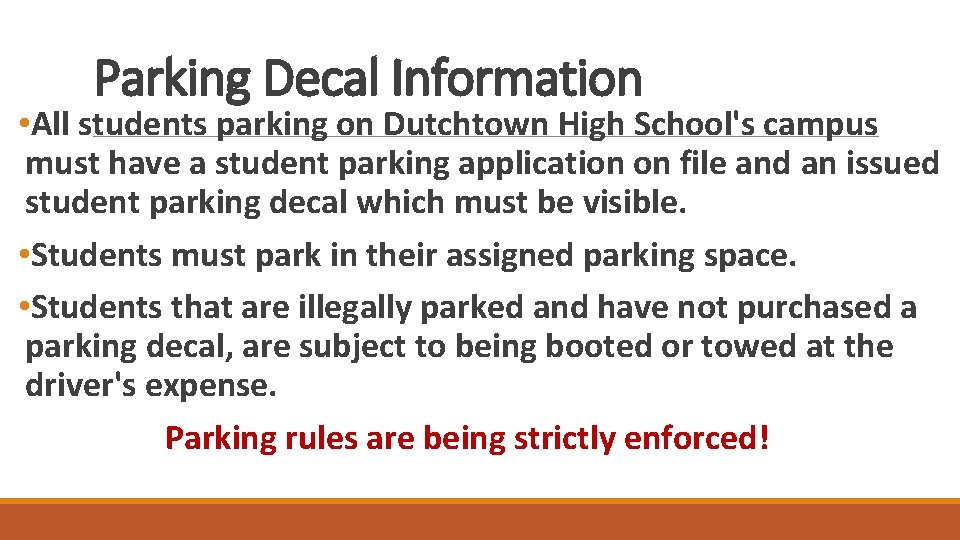 Parking Decal Information

• All students parking on Dutchtown High School's campus must have a student parking application on file and an issued student parking decal which must be visible.

• Students must park in their assigned parking space.

• Students that are illegally parked and have not purchased a parking decal, are subject to being booted or towed at the driver's expense.

Parking rules are being strictly enforced!